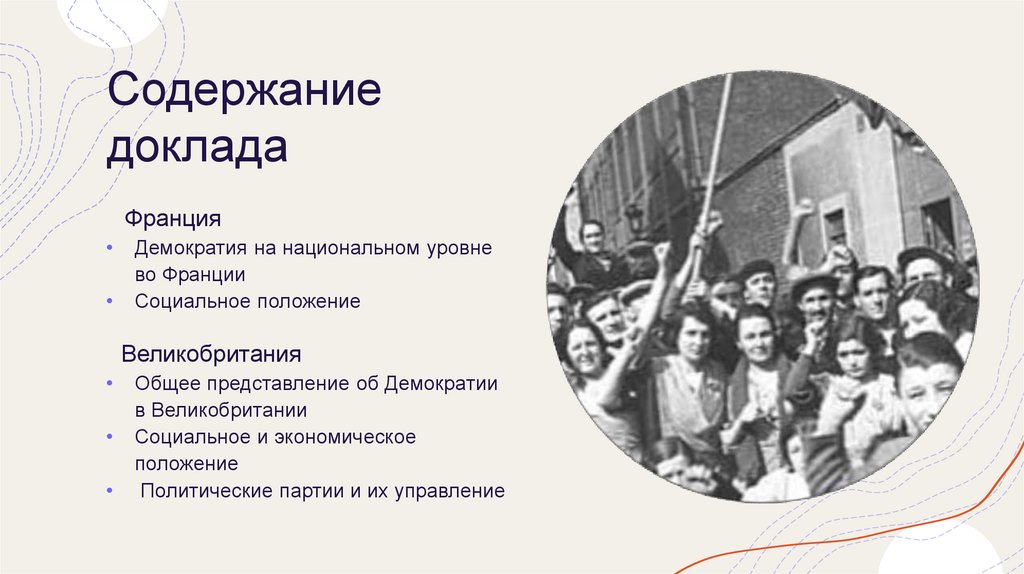 Содержание доклада

Франция
• Демократия на национальном уровне во Франции
• Социальное положение

Великобритания
• Общее представление об Демократии в Великобритании
• Социальное и экономическое положение
• Политические партии и их управление